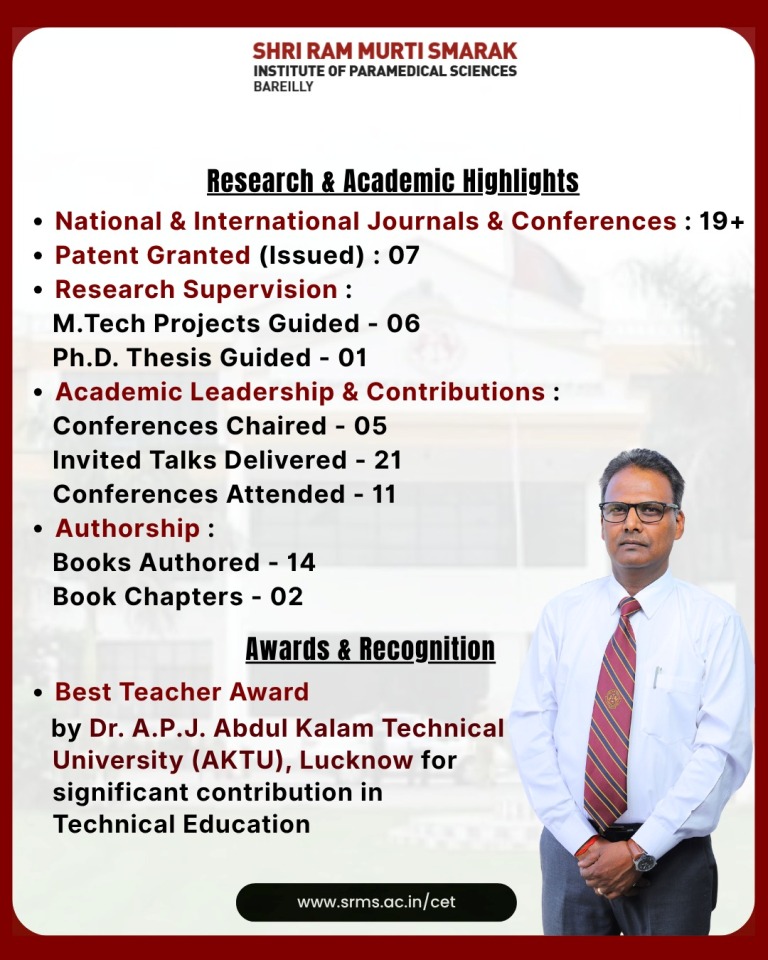 SHRI RAM MURTI SMARAK
INSTITUTE OF PARAMEDICAL SCIENCES
BAREILLY

Research & Academic Highlights

• National & International Journals & Conferences : 19+
• Patent Granted (Issued) : 07
• Research Supervision :
M.Tech Projects Guided - 06
Ph.D. Thesis Guided - 01
• Academic Leadership & Contributions :
Conferences Chaired - 05
Invited Talks Delivered - 21
Conferences Attended - 11
• Authorship :
Books Authored - 14
Book Chapters - 02

Awards & Recognition

• Best Teacher Award
by Dr. A.P.J. Abdul Kalam Technical University (AKTU), Lucknow for significant contribution in Technical Education

www.srms.ac.in/cet